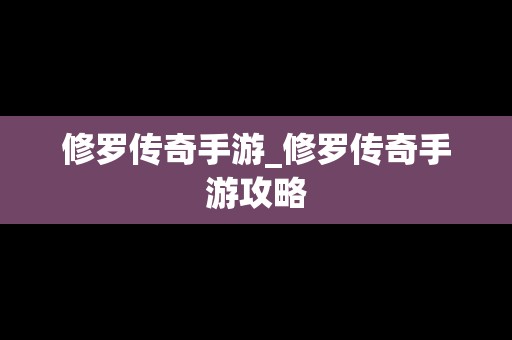 修罗传奇手游_修罗传奇手游攻略